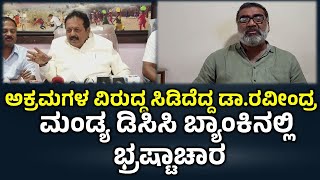 ಅಕ್ರಮಗಳ ವಿರುದ್ಧ ಸಿಡಿದೆದ್ದ ಡಾ.ರವೀಂದ್ರ
ಮಂಡ್ಯ ಡಿಸಿಸಿ ಬ್ಯಾಂಕಿನಲ್ಲಿ
ಭ್ರಷ್ಟಾಚಾರ